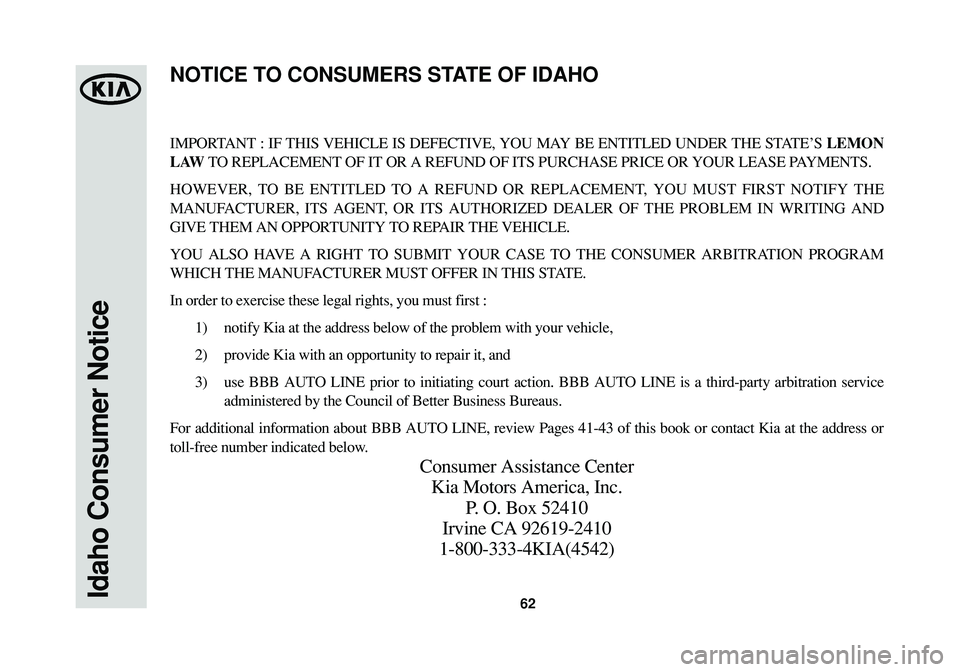 KIA

Idaho Consumer Notice

NOTICE TO CONSUMERS STATE OF IDAHO

IMPORTANT : IF THIS VEHICLE IS DEFECTIVE, YOU MAY BE ENTITLED UNDER THE STATE'S LEMON LAW TO REPLACEMENT OF IT OR A REFUND OF ITS PURCHASE PRICE OR YOUR LEASE PAYMENTS.

HOWEVER, TO BE ENTITLED TO A REFUND OR REPLACEMENT, YOU MUST FIRST NOTIFY THE MANUFACTURER, ITS AGENT, OR ITS AUTHORIZED DEALER OF THE PROBLEM IN WRITING AND GIVE THEM AN OPPORTUNITY TO REPAIR THE VEHICLE.

YOU ALSO HAVE A RIGHT TO SUBMIT YOUR CASE TO THE CONSUMER ARBITRATION PROGRAM WHICH THE MANUFACTURER MUST OFFER IN THIS STATE.

In order to exercise these legal rights, you must first :

1) notify Kia at the address below of the problem with your vehicle,

2) provide Kia with an opportunity to repair it, and

3) use BBB AUTO LINE prior to initiating court action. BBB AUTO LINE is a third-party arbitration service administered by the Council of Better Business Bureaus.

For additional information about BBB AUTO LINE, review Pages 41-43 of this book or contact Kia at the address or toll-free number indicated below.

Consumer Assistance Center
Kia Motors America, Inc.
P. O. Box 52410
Irvine CA 92619-2410
1-800-333-4KIA(4542)

62

carmanualsonline.info